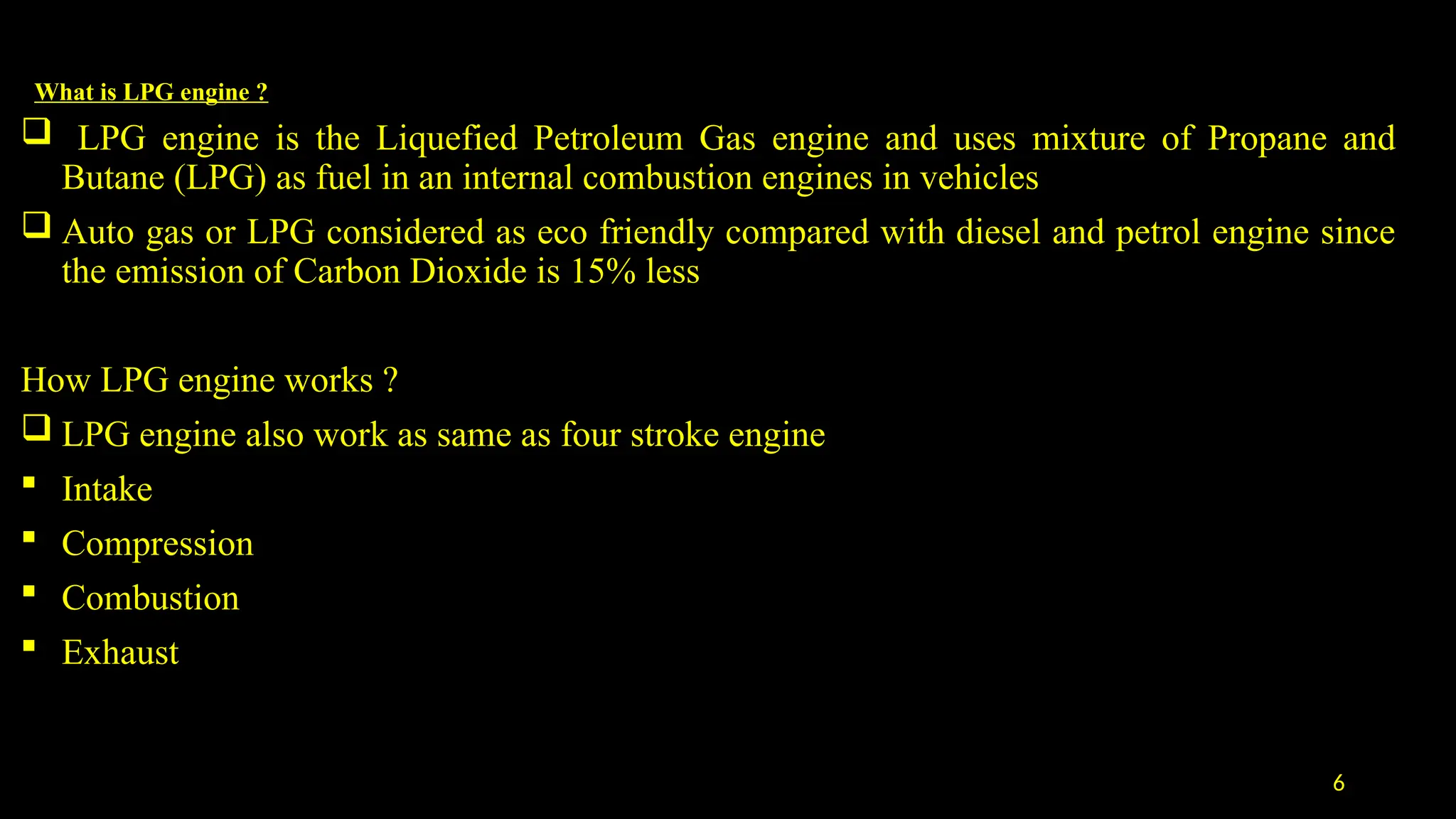 What is LPG engine ?

❑ LPG engine is the Liquefied Petroleum Gas engine and uses mixture of Propane and Butane (LPG) as fuel in an internal combustion engines in vehicles

❑ Auto gas or LPG considered as eco friendly compared with diesel and petrol engine since the emission of Carbon Dioxide is 15% less

How LPG engine works ?

❑ LPG engine also work as same as four stroke engine

▪ Intake

▪ Compression

▪ Combustion

▪ Exhaust

6